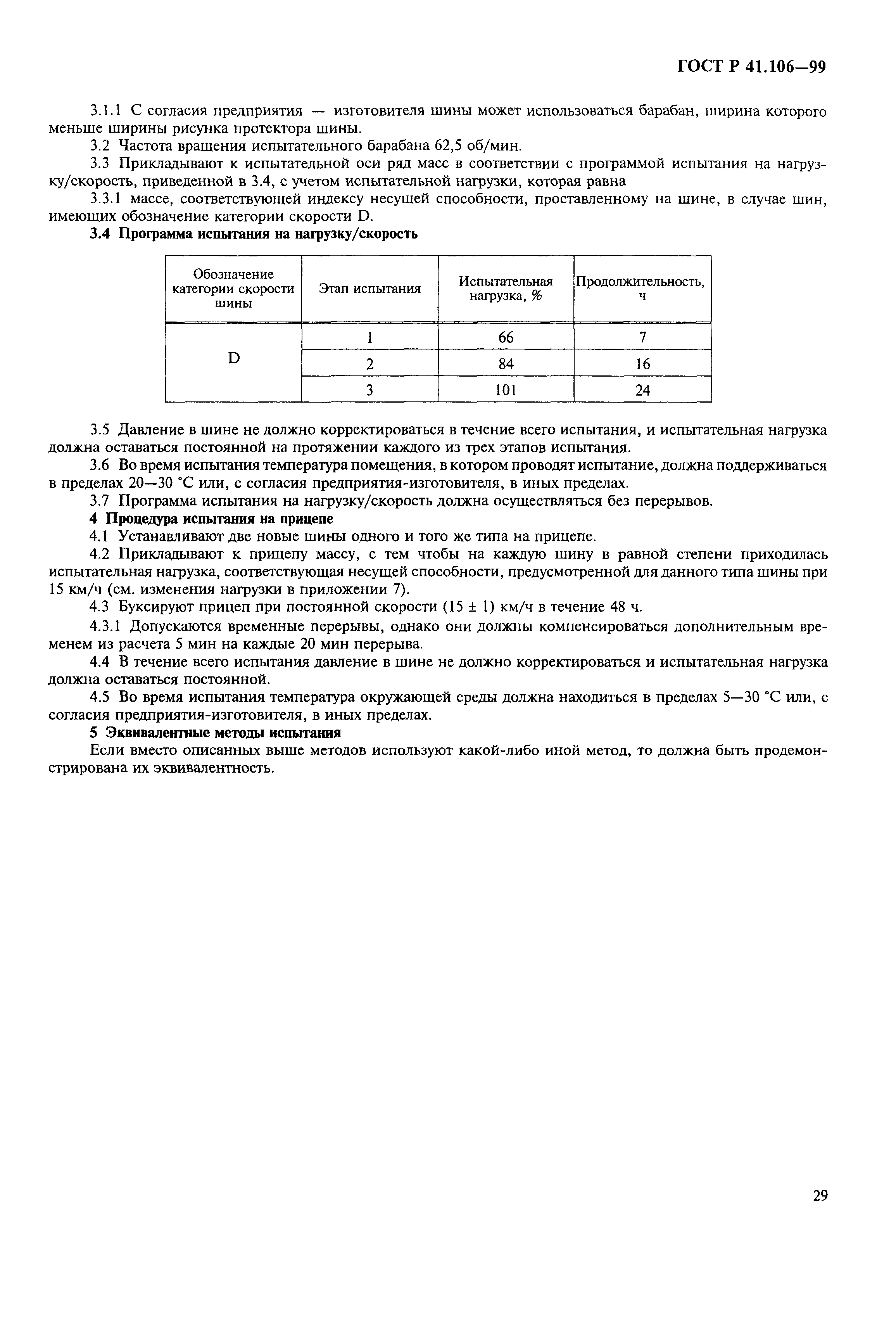 ГОСТ Р 41.106—99

3.1.1 С согласия предприятия — изготовителя шины может использоваться барабан, ширина которого меньше ширины рисунка протектора шины.

3.2 Частота вращения испытательного барабана 62,5 об/мин.

3.3 Прикладывают к испытательной оси ряд масс в соответствии с программой испытания на нагрузку/скорость, приведенной в 3.4, с учетом испытательной нагрузки, которая равна

3.3.1 массе, соответствующей индексу несущей способности, проставленному на шине, в случае шин, имеющих обозначение категории скорости D.

3.4 Программа испытания на нагрузку/скорость

| Обозначение категории скорости шины | Этап испытания | Испытательная нагрузка, % | Продолжительность, ч |
|---|---|---|---|
| D | 1 | 66 | 7 |
| | 2 | 84 | 16 |
| | 3 | 101 | 24 |

3.5 Давление в шине не должно корректироваться в течение всего испытания, и испытательная нагрузка должна оставаться постоянной на протяжении каждого из трех этапов испытания.

3.6 Во время испытания температура помещения, в котором проводят испытание, должна поддерживаться в пределах 20—30 °С или, с согласия предприятия-изготовителя, в иных пределах.

3.7 Программа испытания на нагрузку/скорость должна осуществляться без перерывов.

4 Процедура испытания на прицепе

4.1 Устанавливают две новые шины одного и того же типа на прицепе.

4.2 Прикладывают к прицепу массу, с тем чтобы на каждую шину в равной степени приходилась испытательная нагрузка, соответствующая несущей способности, предусмотренной для данного типа шины при 15 км/ч (см. изменения нагрузки в приложении 7).

4.3 Буксируют прицеп при постоянной скорости (15 ± 1) км/ч в течение 48 ч.

4.3.1 Допускаются временные перерывы, однако они должны компенсироваться дополнительным временем из расчета 5 мин на каждые 20 мин перерыва.

4.4 В течение всего испытания давление в шине не должно корректироваться и испытательная нагрузка должна оставаться постоянной.

4.5 Во время испытания температура окружающей среды должна находиться в пределах 5—30 °С или, с согласия предприятия-изготовителя, в иных пределах.

5 Эквивалентные методы испытания

Если вместо описанных выше методов используют какой-либо иной метод, то должна быть продемонстрирована их эквивалентность.

29